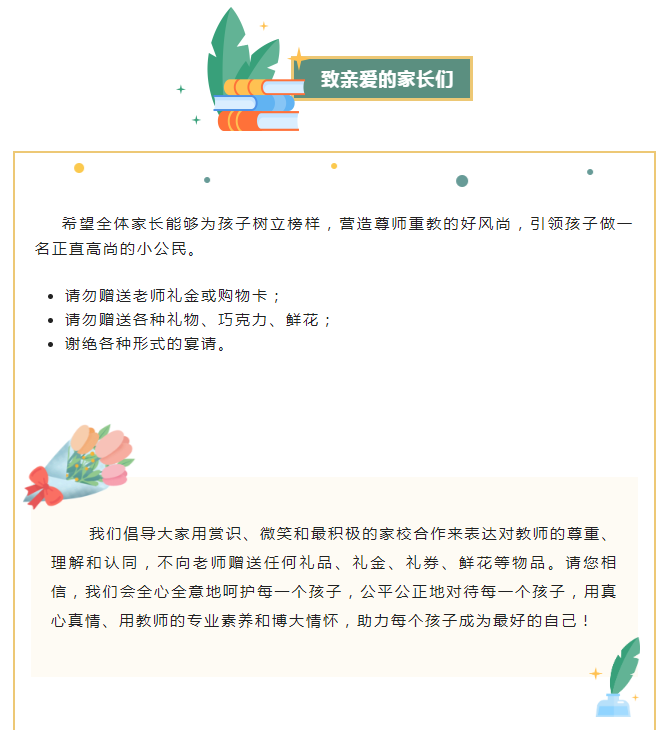 致亲爱的家长们

希望全体家长能够为孩子树立榜样，营造尊师重教的好风尚，引领孩子做一名正直高尚的小公民。

- 请勿赠送老师礼金或购物卡；
- 请勿赠送各种礼物、巧克力、鲜花；
- 谢绝各种形式的宴请。

我们倡导大家用赏识、微笑和最积极的家校合作来表达对教师的尊重、理解和认同，不向老师赠送任何礼品、礼金、礼券、鲜花等物品。请您相信，我们会全心全意地呵护每一个孩子，公平公正地对待每一个孩子，用真心真情、用教师的专业素养和博大情怀，助力每个孩子成为最好的自己！